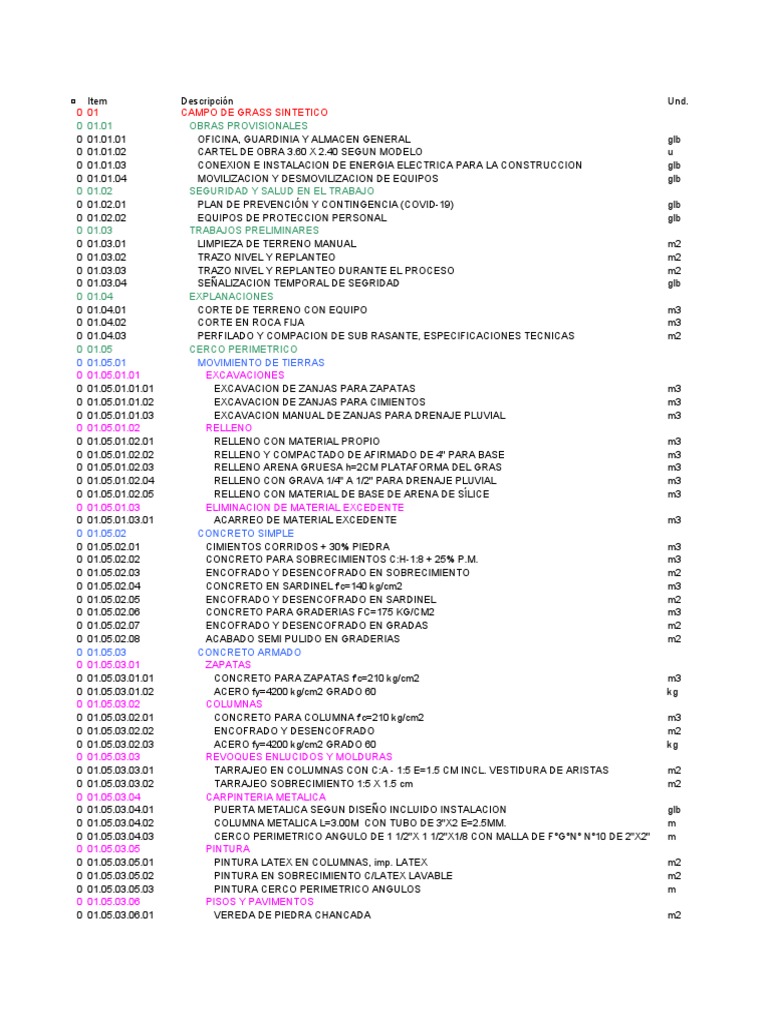 | ¤ | Item | Descripción | Und. |
|---|---|---|---|
| 0 | 01 | CAMPO DE GRASS SINTETICO | |
| 0 | 01.01 | OBRAS PROVISIONALES | |
| 0 | 01.01.01 | OFICINA, GUARDINIA Y ALMACEN GENERAL | glb |
| 0 | 01.01.02 | CARTEL DE OBRA 3.60 X 2.40 SEGUN MODELO | u |
| 0 | 01.01.03 | CONEXION E INSTALACION DE ENERGIA ELECTRICA PARA LA CONSTRUCCION | glb |
| 0 | 01.01.04 | MOVILIZACION Y DESMOVILIZACION DE EQUIPOS | glb |
| 0 | 01.02 | SEGURIDAD Y SALUD EN EL TRABAJO | |
| 0 | 01.02.01 | PLAN DE PREVENCIÓN Y CONTINGENCIA (COVID-19) | glb |
| 0 | 01.02.02 | EQUIPOS DE PROTECCION PERSONAL | glb |
| 0 | 01.03 | TRABAJOS PRELIMINARES | |
| 0 | 01.03.01 | LIMPIEZA DE TERRENO MANUAL | m2 |
| 0 | 01.03.02 | TRAZO NIVEL Y REPLANTEO | m2 |
| 0 | 01.03.03 | TRAZO NIVEL Y REPLANTEO DURANTE EL PROCESO | m2 |
| 0 | 01.03.04 | SEÑALIZACION TEMPORAL DE SEGRIDAD | glb |
| 0 | 01.04 | EXPLANACIONES | |
| 0 | 01.04.01 | CORTE DE TERRENO CON EQUIPO | m3 |
| 0 | 01.04.02 | CORTE EN ROCA FIJA | m3 |
| 0 | 01.04.03 | PERFILADO Y COMPACION DE SUB RASANTE, ESPECIFICACIONES TECNICAS | m2 |
| 0 | 01.05 | CERCO PERIMETRICO | |
| 0 | 01.05.01 | MOVIMIENTO DE TIERRAS | |
| 0 | 01.05.01.01 | EXCAVACIONES | |
| 0 | 01.05.01.01.01 | EXCAVACION DE ZANJAS PARA ZAPATAS | m3 |
| 0 | 01.05.01.01.02 | EXCAVACION DE ZANJAS PARA CIMIENTOS | m3 |
| 0 | 01.05.01.01.03 | EXCAVACION MANUAL DE ZANJAS PARA DRENAJE PLUVIAL | m3 |
| 0 | 01.05.01.02 | RELLENO | |
| 0 | 01.05.01.02.01 | RELLENO CON MATERIAL PROPIO | m3 |
| 0 | 01.05.01.02.02 | RELLENO Y COMPACTADO DE AFIRMADO DE 4" PARA BASE | m3 |
| 0 | 01.05.01.02.03 | RELLENO ARENA GRUESA h=2CM PLATAFORMA DEL GRAS | m3 |
| 0 | 01.05.01.02.04 | RELLENO CON GRAVA 1/4" A 1/2" PARA DRENAJE PLUVIAL | m3 |
| 0 | 01.05.01.02.05 | RELLENO CON MATERIAL DE BASE DE ARENA DE SÍLICE | m3 |
| 0 | 01.05.01.03 | ELIMINACION DE MATERIAL EXCEDENTE | |
| 0 | 01.05.01.03.01 | ACARREO DE MATERIAL EXCEDENTE | m3 |
| 0 | 01.05.02 | CONCRETO SIMPLE | |
| 0 | 01.05.02.01 | CIMIENTOS CORRIDOS + 30% PIEDRA | m3 |
| 0 | 01.05.02.02 | CONCRETO PARA SOBRECIMIENTOS C:H-1:8 + 25% P.M. | m3 |
| 0 | 01.05.02.03 | ENCOFRADO Y DESENCOFRADO EN SOBRECIMIENTO | m2 |
| 0 | 01.05.02.04 | CONCRETO EN SARDINEL f'c=140 kg/cm2 | m3 |
| 0 | 01.05.02.05 | ENCOFRADO Y DESENCOFRADO EN SARDINEL | m2 |
| 0 | 01.05.02.06 | CONCRETO PARA GRADERIAS FC=175 KG/CM2 | m3 |
| 0 | 01.05.02.07 | ENCOFRADO Y DESENCOFRADO EN GRADAS | m2 |
| 0 | 01.05.02.08 | ACABADO SEMI PULIDO EN GRADERIAS | m2 |
| 0 | 01.05.03 | CONCRETO ARMADO | |
| 0 | 01.05.03.01 | ZAPATAS | |
| 0 | 01.05.03.01.01 | CONCRETO PARA ZAPATAS f'c=210 kg/cm2 | m3 |
| 0 | 01.05.03.01.02 | ACERO fy=4200 kg/cm2 GRADO 60 | kg |
| 0 | 01.05.03.02 | COLUMNAS | |
| 0 | 01.05.03.02.01 | CONCRETO PARA COLUMNA f'c=210 kg/cm2 | m3 |
| 0 | 01.05.03.02.02 | ENCOFRADO Y DESENCOFRADO | m2 |
| 0 | 01.05.03.02.03 | ACERO fy=4200 kg/cm2 GRADO 60 | kg |
| 0 | 01.05.03.03 | REVOQUES ENLUCIDOS Y MOLDURAS | |
| 0 | 01.05.03.03.01 | TARRAJEO EN COLUMNAS CON C:A - 1:5 E=1.5 CM INCL. VESTIDURA DE ARISTAS | m2 |
| 0 | 01.05.03.03.02 | TARRAJEO SOBRECIMIENTO 1:5 X 1.5 cm | m2 |
| 0 | 01.05.03.04 | CARPINTERIA METALICA | |
| 0 | 01.05.03.04.01 | PUERTA METALICA SEGUN DISEÑO INCLUIDO INSTALACION | glb |
| 0 | 01.05.03.04.02 | COLUMNA METALICA L=3.00M CON TUBO DE 3"X2 E=2.5MM. | m |
| 0 | 01.05.03.04.03 | CERCO PERIMETRICO ANGULO DE 1 1/2"X 1 1/2"X1/8 CON MALLA DE F°G°N° N°10 DE 2"X2" | m |
| 0 | 01.05.03.05 | PINTURA | |
| 0 | 01.05.03.05.01 | PINTURA LATEX EN COLUMNAS, imp. LATEX | m2 |
| 0 | 01.05.03.05.02 | PINTURA EN SOBRECIMIENTO C/LATEX LAVABLE | m2 |
| 0 | 01.05.03.05.03 | PINTURA CERCO PERIMETRICO ANGULOS | m |
| 0 | 01.05.03.06 | PISOS Y PAVIMENTOS | |
| 0 | 01.05.03.06.01 | VEREDA DE PIEDRA CHANCADA | m2 |